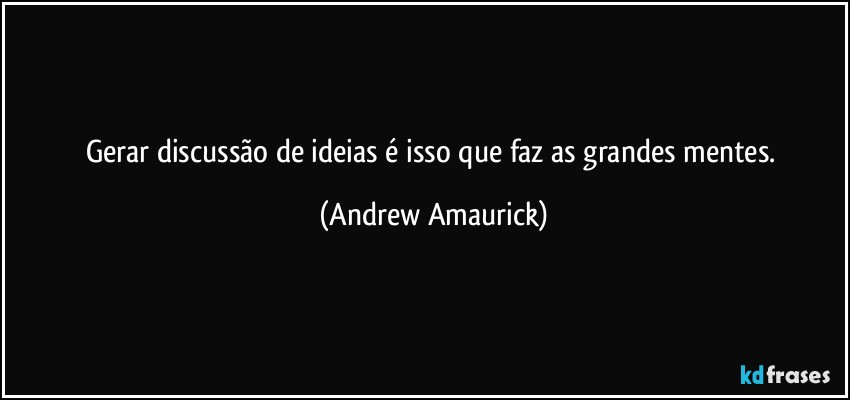 Gerar discussão de ideias é isso que faz as grandes mentes.

(Andrew Amaurick)

kdfrases